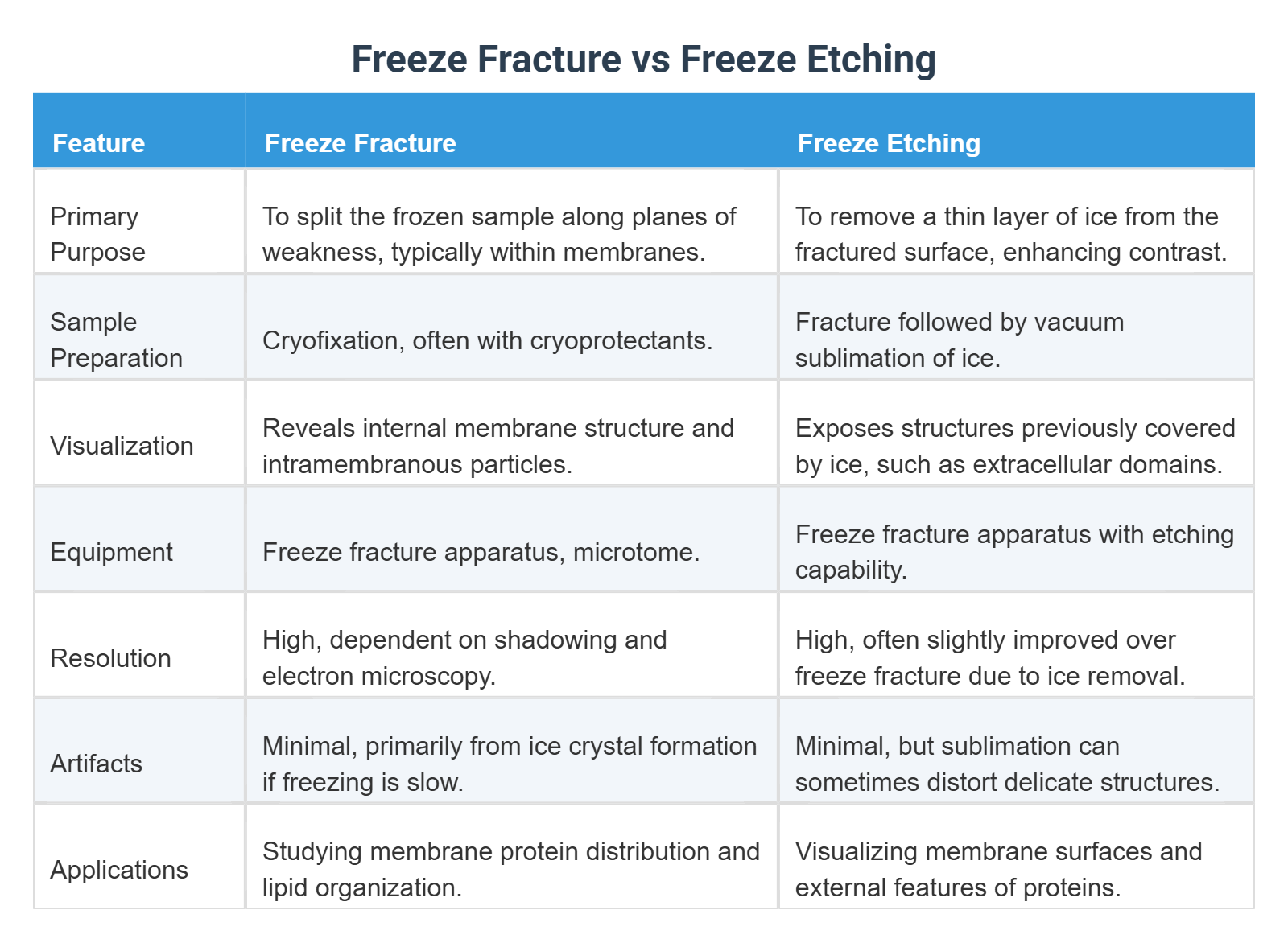 Freeze Fracture vs Freeze Etching

| Feature | Freeze Fracture | Freeze Etching |
|---|---|---|
| Primary Purpose | To split the frozen sample along planes of weakness, typically within membranes. | To remove a thin layer of ice from the fractured surface, enhancing contrast. |
| Sample Preparation | Cryofixation, often with cryoprotectants. | Fracture followed by vacuum sublimation of ice. |
| Visualization | Reveals internal membrane structure and intramembranous particles. | Exposes structures previously covered by ice, such as extracellular domains. |
| Equipment | Freeze fracture apparatus, microtome. | Freeze fracture apparatus with etching capability. |
| Resolution | High, dependent on shadowing and electron microscopy. | High, often slightly improved over freeze fracture due to ice removal. |
| Artifacts | Minimal, primarily from ice crystal formation if freezing is slow. | Minimal, but sublimation can sometimes distort delicate structures. |
| Applications | Studying membrane protein distribution and lipid organization. | Visualizing membrane surfaces and external features of proteins. |